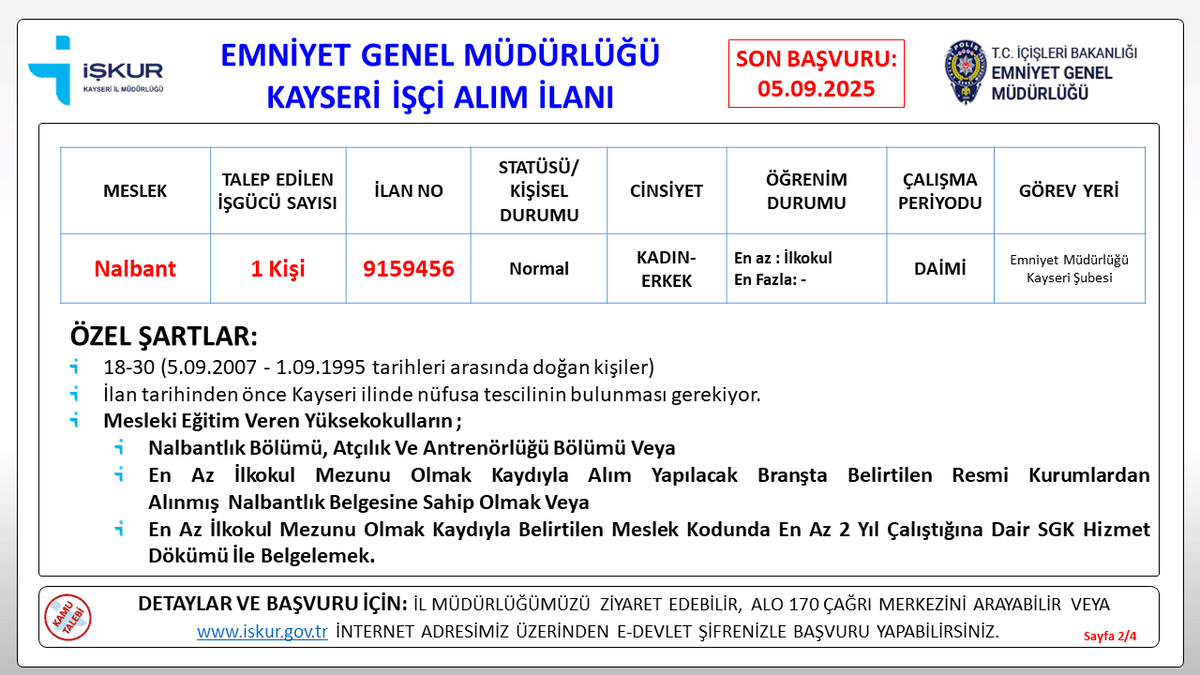 İŞKUR
KAYSERİ İL MÜDÜRLÜĞÜ

EMNİYET GENEL MÜDÜRLÜĞÜ
KAYSERİ İŞÇİ ALIM İLANI

SON BAŞVURU:
05.09.2025

POLİS
T.C. İÇİŞLERİ BAKANLIĞI
EMNİYET GENEL MÜDÜRLÜĞÜ

| MESLEK | TALEP EDİLEN İŞGÜCÜ SAYISI | İLAN NO | STATÜSÜ/ KİŞİSEL DURUMU | CİNSİYET | ÖĞRENİM DURUMU | ÇALIŞMA PERİYODU | GÖREV YERİ |
|---|---|---|---|---|---|---|---|
| Nalbant | 1 Kişi | 9159456 | Normal | KADIN-ERKEK | En az : İlkokul En Fazla: - | DAİMİ | Emniyet Müdürlüğü Kayseri Şubesi |

ÖZEL ŞARTLAR:
18-30 (5.09.2007 - 1.09.1995 tarihleri arasında doğan kişiler)
İlan tarihinden önce Kayseri ilinde nüfusa tescilinin bulunması gerekiyor.
Mesleki Eğitim Veren Yüksekokulların ;
Nalbantlık Bölümü, Atçılık Ve Antrenörlüğü Bölümü Veya
En Az İlkokul Mezunu Olmak Kaydıyla Alım Yapılacak Branşta Belirtilen Resmi Kurumlardan Alınmış Nalbantlık Belgesine Sahip Olmak Veya
En Az İlkokul Mezunu Olmak Kaydıyla Belirtilen Meslek Kodunda En Az 2 Yıl Çalıştığına Dair SGK Hizmet Dökümü İle Belgelemek.

KAMU TALEBİ

DETAYLAR VE BAŞVURU İÇİN: İL MÜDÜRLÜĞÜMÜZÜ ZİYARET EDEBİLİR, ALO 170 ÇAĞRI MERKEZİNİ ARAYABİLİR VEYA www.iskur.gov.tr İNTERNET ADRESİMİZ ÜZERİNDEN E-DEVLET ŞİFRENİZLE BAŞVURU YAPABİLİRSİNİZ.

Sayfa 2/4